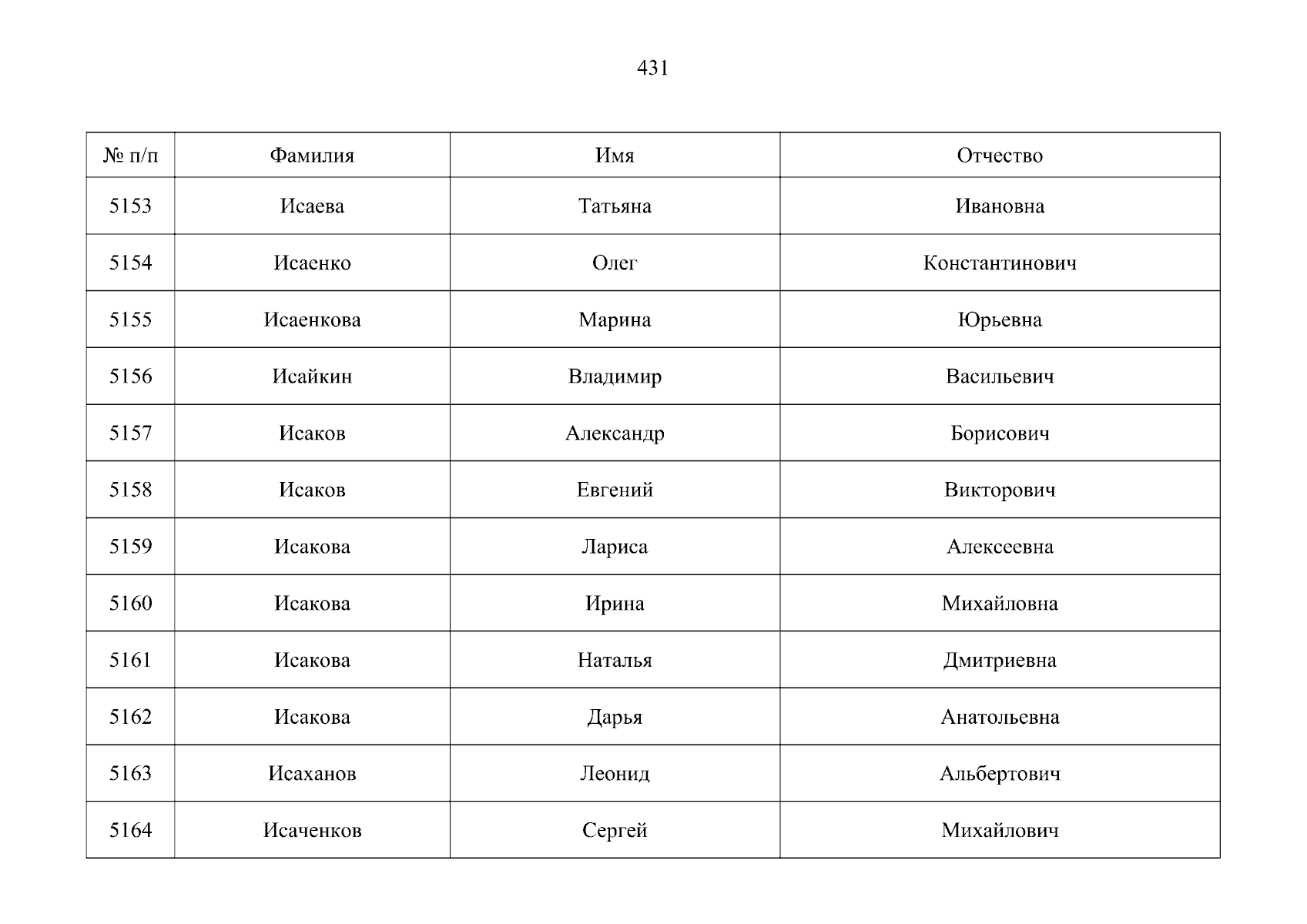 431

| № п/п | Фамилия | Имя | Отчество |
|---|---|---|---|
| 5153 | Исаева | Татьяна | Ивановна |
| 5154 | Исаенко | Олег | Константинович |
| 5155 | Исаенкова | Марина | Юрьевна |
| 5156 | Исайкин | Владимир | Васильевич |
| 5157 | Исаков | Александр | Борисович |
| 5158 | Исаков | Евгений | Викторович |
| 5159 | Исакова | Лариса | Алексеевна |
| 5160 | Исакова | Ирина | Михайловна |
| 5161 | Исакова | Наталья | Дмитриевна |
| 5162 | Исакова | Дарья | Анатольевна |
| 5163 | Исаханов | Леонид | Альбертович |
| 5164 | Исаченков | Сергей | Михайлович |